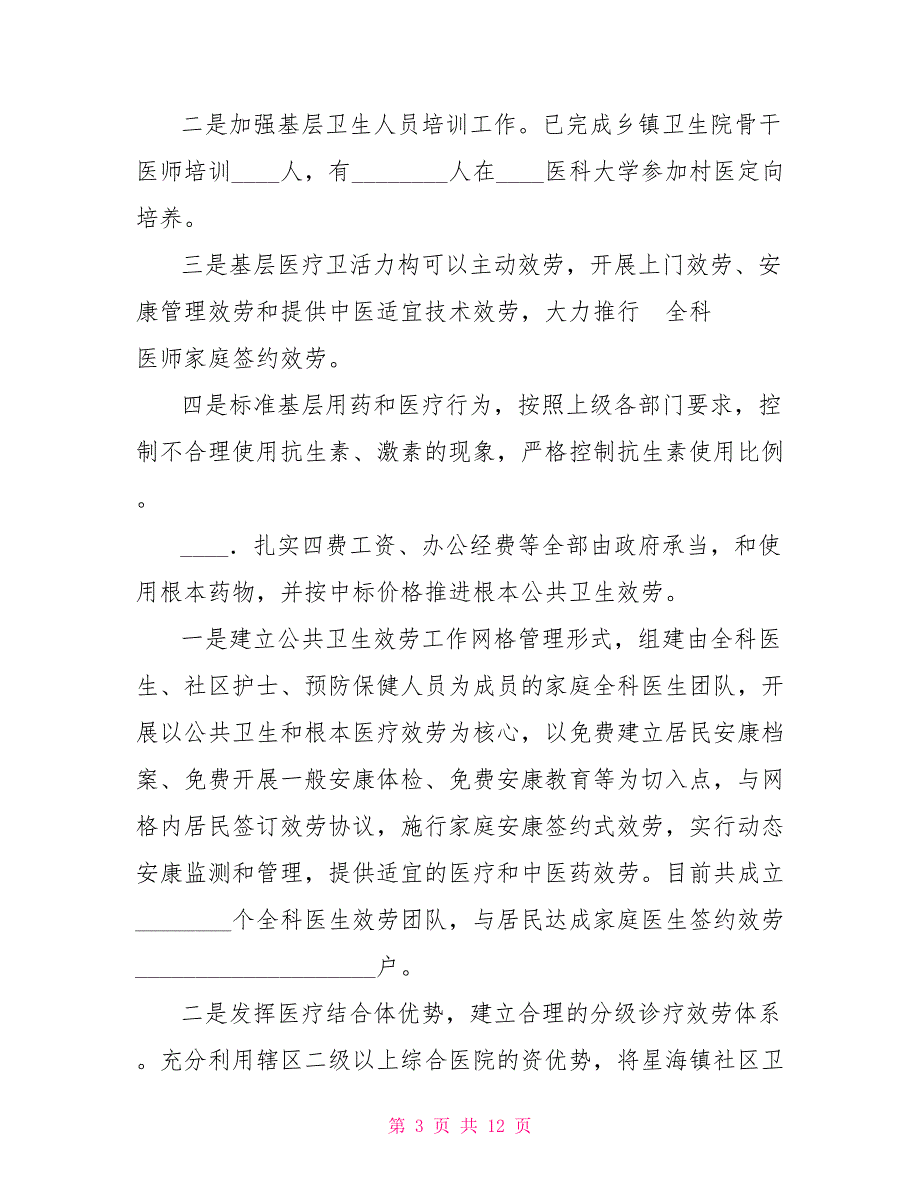 二是加强基层卫生人员培训工作。已完成乡镇卫生院骨干医师培训____人，有________人在____医科大学参加村医定向培养。

三是基层医疗卫活力构可以主动效劳，开展上门效劳、安康管理效劳和提供中医适宜技术效劳，大力推行 全科医师家庭签约效劳。

四是标准基层用药和医疗行为，按照上级各部门要求，控制不合理使用抗生素、激素的现象，严格控制抗生素使用比例。

____. 扎实四费工资、办公经费等全部由政府承当，和使用根本药物，并按中标价格推进根本公共卫生效劳。

一是建立公共卫生效劳工作网格管理形式，组建由全科医生、社区护士、预防保健人员为成员的家庭全科医生团队，开展以公共卫生和根本医疗效劳为核心，以免费建立居民安康档案、免费开展一般安康体检、免费安康教育等为切入点，与网格内居民签订效劳协议，施行家庭安康签约式效劳，实行动态安康监测和管理，提供适宜的医疗和中医药效劳。目前共成立________个全科医生效劳团队，与居民达成家庭医生签约效劳____________________户。

二是发挥医疗结合体优势，建立合理的分级诊疗效劳体系。充分利用辖区二级以上综合医院的资优势，将星海镇社区卫

第 3 页 共 12 页